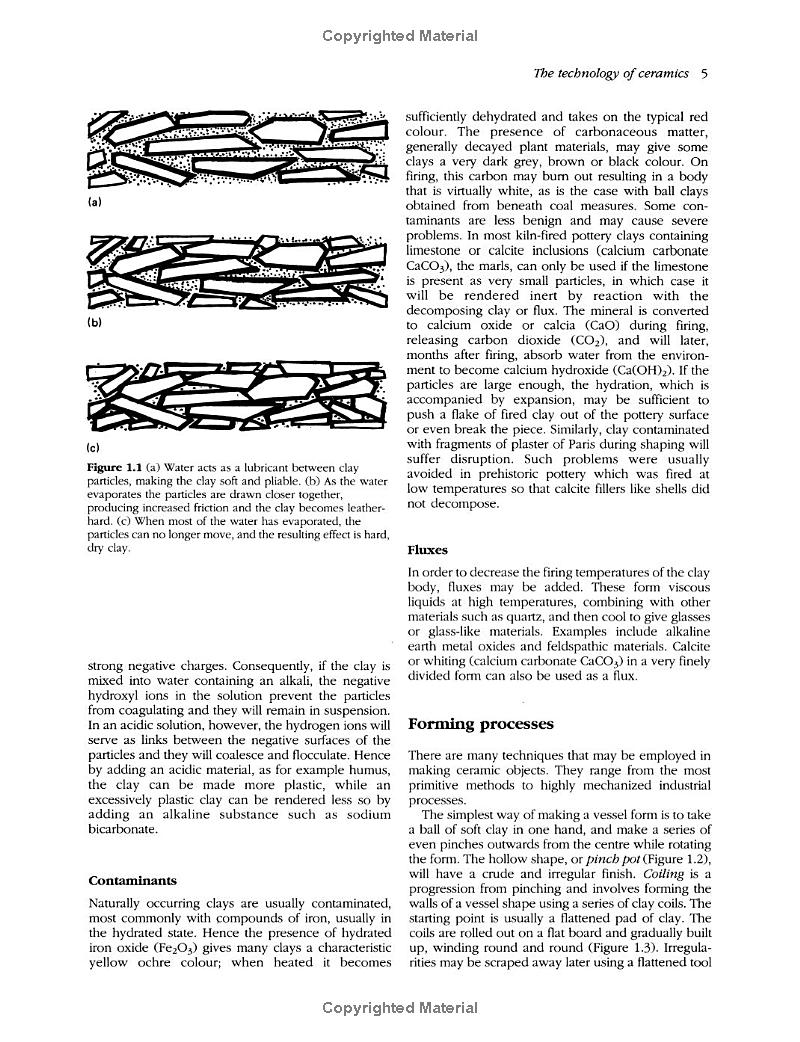 Copyrighted Material

The technology of ceramics 5

(a)

(b)

(c)

Figure 1.1 (a) Water acts as a lubricant between clay particles, making the clay soft and pliable. (b) As the water evaporates the particles are drawn closer together, producing increased friction and the clay becomes leather-hard. (c) When most of the water has evaporated, the particles can no longer move, and the resulting effect is hard, dry clay.

strong negative charges. Consequently, if the clay is mixed into water containing an alkali, the negative hydroxyl ions in the solution prevent the particles from coagulating and they will remain in suspension. In an acidic solution, however, the hydrogen ions will serve as links between the negative surfaces of the particles and they will coalesce and flocculate. Hence by adding an acidic material, as for example humus, the clay can be made more plastic, while an excessively plastic clay can be rendered less so by adding an alkaline substance such as sodium bicarbonate.

Contaminants

Naturally occurring clays are usually contaminated, most commonly with compounds of iron, usually in the hydrated state. Hence the presence of hydrated iron oxide ($Fe_2O_3$) gives many clays a characteristic yellow ochre colour; when heated it becomes sufficiently dehydrated and takes on the typical red colour. The presence of carbonaceous matter, generally decayed plant materials, may give some clays a very dark grey, brown or black colour. On firing, this carbon may burn out resulting in a body that is virtually white, as is the case with ball clays obtained from beneath coal measures. Some contaminants are less benign and may cause severe problems. In most kiln-fired pottery clays containing limestone or calcite inclusions (calcium carbonate $CaCO_3$), the marls, can only be used if the limestone is present as very small particles, in which case it will be rendered inert by reaction with the decomposing clay or flux. The mineral is converted to calcium oxide or calcia (CaO) during firing, releasing carbon dioxide ($CO_2$), and will later, months after firing, absorb water from the environment to become calcium hydroxide ($Ca(OH)_2$). If the particles are large enough, the hydration, which is accompanied by expansion, may be sufficient to push a flake of fired clay out of the pottery surface or even break the piece. Similarly, clay contaminated with fragments of plaster of Paris during shaping will suffer disruption. Such problems were usually avoided in prehistoric pottery which was fired at low temperatures so that calcite fillers like shells did not decompose.

Fluxes

In order to decrease the firing temperatures of the clay body, fluxes may be added. These form viscous liquids at high temperatures, combining with other materials such as quartz, and then cool to give glasses or glass-like materials. Examples include alkaline earth metal oxides and feldspathic materials. Calcite or whiting (calcium carbonate $CaCO_3$) in a very finely divided form can also be used as a flux.

Forming processes

There are many techniques that may be employed in making ceramic objects. They range from the most primitive methods to highly mechanized industrial processes.

The simplest way of making a vessel form is to take a ball of soft clay in one hand, and make a series of even pinches outwards from the centre while rotating the form. The hollow shape, or pinch pot (Figure 1.2), will have a crude and irregular finish. Coiling is a progression from pinching and involves forming the walls of a vessel shape using a series of clay coils. The starting point is usually a flattened pad of clay. The coils are rolled out on a flat board and gradually built up, winding round and round (Figure 1.3). Irregularities may be scraped away later using a flattened tool

Copyrighted Material